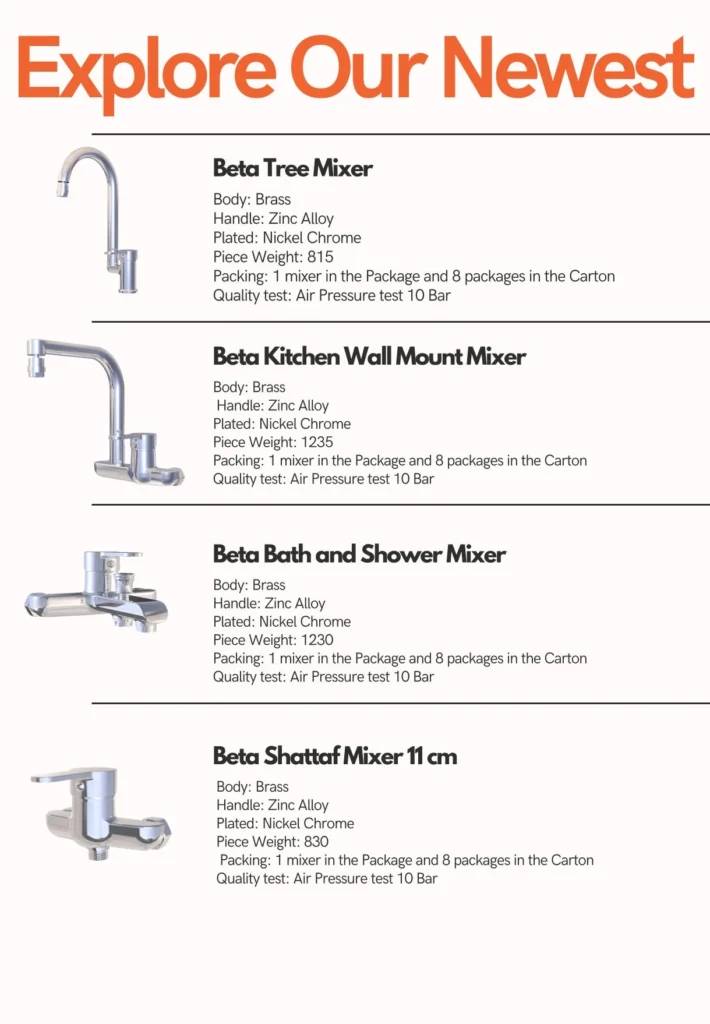 Explore Our Newest

Beta Tree Mixer
Body: Brass
Handle: Zinc Alloy
Plated: Nickel Chrome
Piece Weight: 815
Packing: 1 mixer in the Package and 8 packages in the Carton
Quality test: Air Pressure test 10 Bar

Beta Kitchen Wall Mount Mixer
Body: Brass
Handle: Zinc Alloy
Plated: Nickel Chrome
Piece Weight: 1235
Packing: 1 mixer in the Package and 8 packages in the Carton
Quality test: Air Pressure test 10 Bar

Beta Bath and Shower Mixer
Body: Brass
Handle: Zinc Alloy
Plated: Nickel Chrome
Piece Weight: 1230
Packing: 1 mixer in the Package and 8 packages in the Carton
Quality test: Air Pressure test 10 Bar

Beta Shattaf Mixer 11 cm
Body: Brass
Handle: Zinc Alloy
Plated: Nickel Chrome
Piece Weight: 830
Packing: 1 mixer in the Package and 8 packages in the Carton
Quality test: Air Pressure test 10 Bar